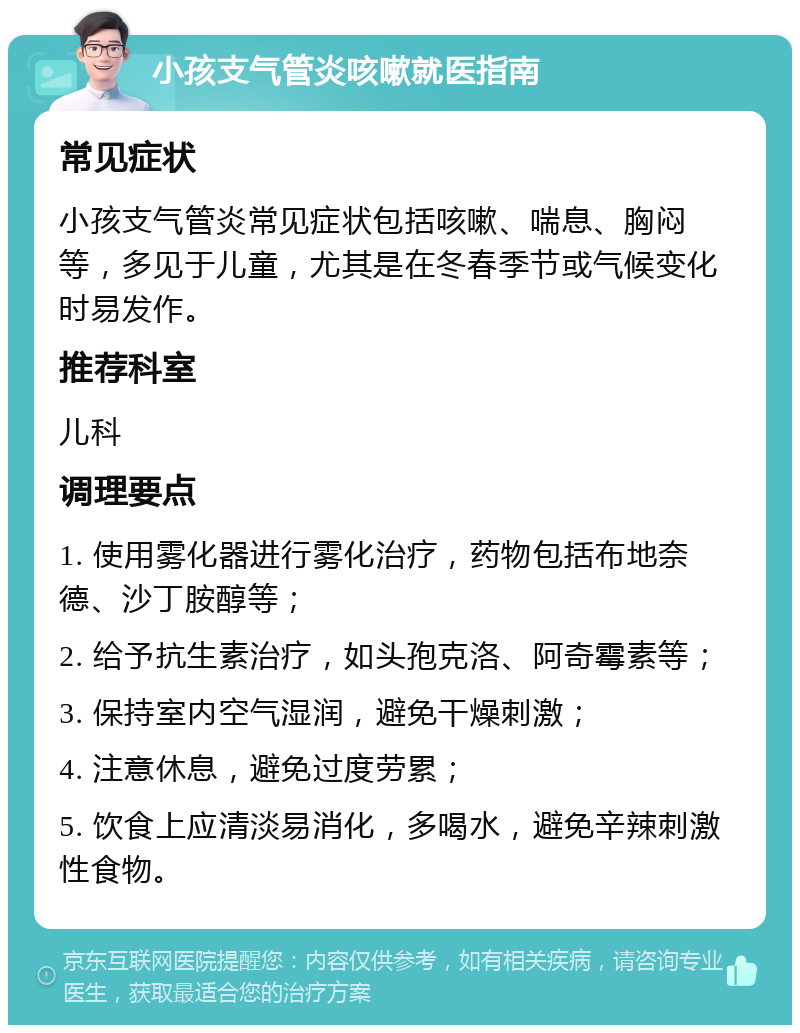 小孩支气管炎咳嗽就医指南

常见症状

小孩支气管炎常见症状包括咳嗽、喘息、胸闷等，多见于儿童，尤其是在冬春季节或气候变化时易发作。

推荐科室

儿科

调理要点

1. 使用雾化器进行雾化治疗，药物包括布地奈德、沙丁胺醇等；

2. 给予抗生素治疗，如头孢克洛、阿奇霉素等；

3. 保持室内空气湿润，避免干燥刺激；

4. 注意休息，避免过度劳累；

5. 饮食上应清淡易消化，多喝水，避免辛辣刺激性食物。

京东互联网医院提醒您：内容仅供参考，如有相关疾病，请咨询专业医生，获取最适合您的治疗方案